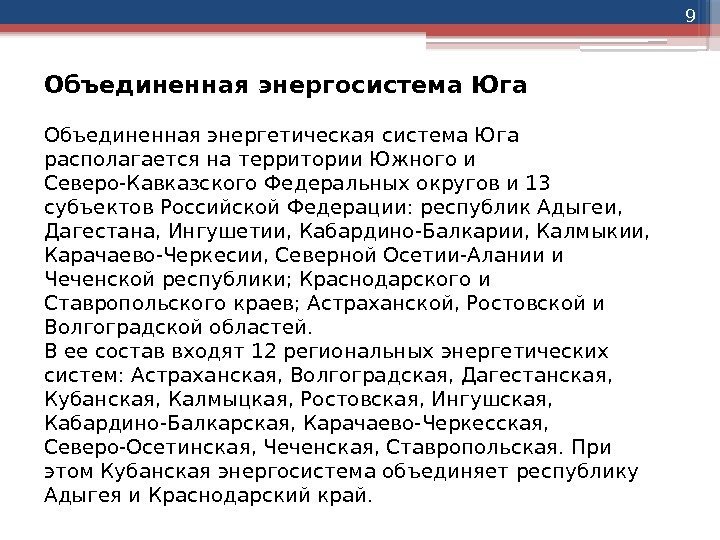 9

Объединенная энергосистема Юга

Объединенная энергетическая система Юга располагается на территории Южного и Северо-Кавказского Федеральных округов и 13 субъектов Российской Федерации: республик Адыгеи, Дагестана, Ингушетии, Кабардино-Балкарии, Калмыкии, Карачаево-Черкесии, Северной Осетии-Алании и Чеченской республики; Краснодарского и Ставропольского краев; Астраханской, Ростовской и Волгоградской областей.
В ее состав входят 12 региональных энергетических систем: Астраханская, Волгоградская, Дагестанская, Кубанская, Калмыцкая, Ростовская, Ингушская, Кабардино-Балкарская, Карачаево-Черкесская, Северо-Осетинская, Чеченская, Ставропольская. При этом Кубанская энергосистема объединяет республику Адыгея и Краснодарский край.